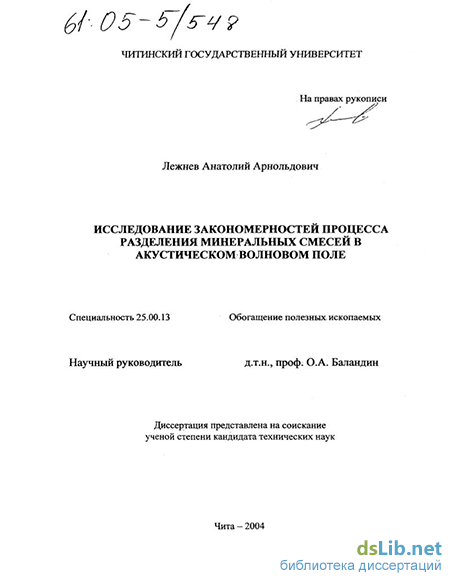 61:05-5/548

ЧИТИНСКИЙ ГОСУДАРСТВЕННЫЙ УНИВЕРСИТЕТ

На правах рукописи

Лежнев Анатолий Арнольдович

ИССЛЕДОВАНИЕ ЗАКОНОМЕРНОСТЕЙ ПРОЦЕССА РАЗДЕЛЕНИЯ МИНЕРАЛЬНЫХ СМЕСЕЙ В АКУСТИЧЕСКОМ ВОЛНОВОМ ПОЛЕ

Специальность 25.00.13 Обогащение полезных ископаемых

Научный руководитель д.т.н., проф. О.А. Баландин

Диссертация представлена на соискание ученой степени кандидата технических наук

Чита – 2004

dsLib.net
библиотека диссертаций